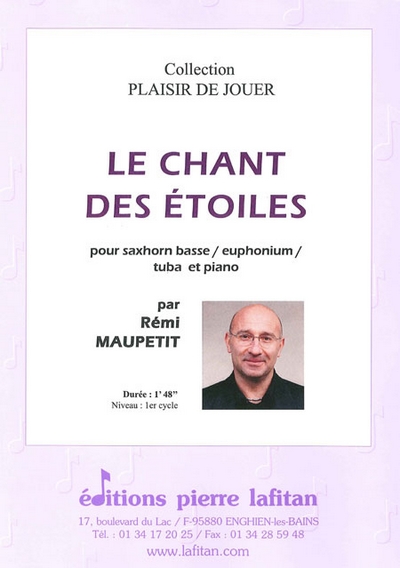 Collection
PLAISIR DE JOUER

LE CHANT
DES ÉTOILES

pour saxhorn basse / euphonium /
tuba et piano

par
Rémi
MAUPETIT

Durée : 1' 48"
Niveau : 1er cycle

éditions pierre lafitan
17, boulevard du Lac / F-95880 ENGHIEN-les-BAINS
Tél. : 01 34 17 20 25 / Fax : 01 34 28 59 48
www.lafitan.com